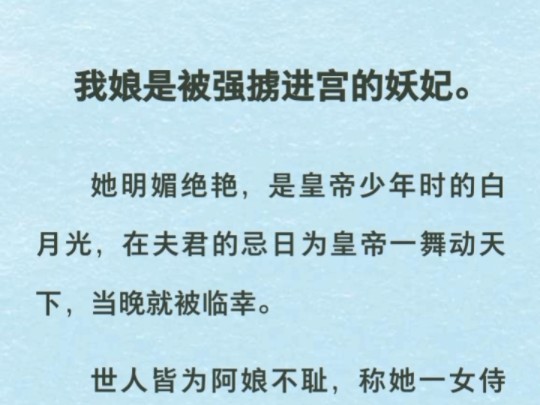 我娘是被强掳进宫的妖妃。

她明媚绝艳，是皇帝少年时的白月光，在夫君的忌日为皇帝一舞动天下，当晚就被临幸。

世人皆为阿娘不耻，称她一女侍